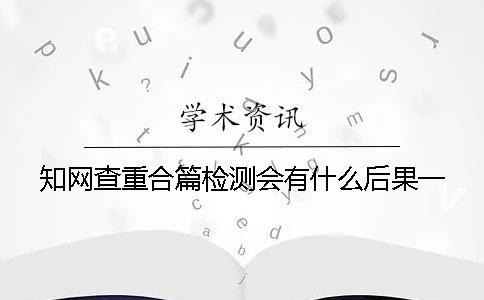 学术资讯

知网查重合篇检测会有什么后果一